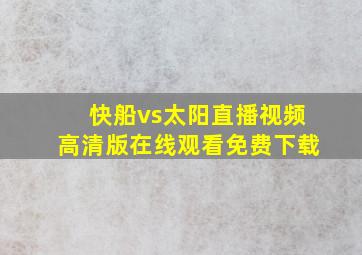 快船vs太阳直播视频
高清版在线观看免费下载